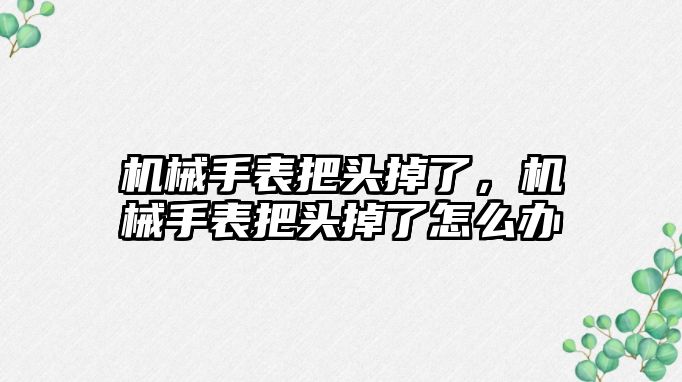 机械手表把头掉了，机械手表把头掉了怎么办